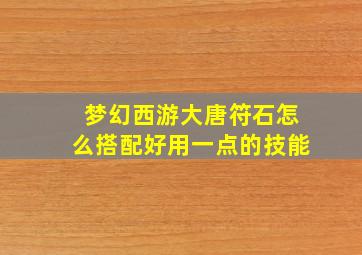 梦幻西游大唐符石怎么搭配好用一点的技能